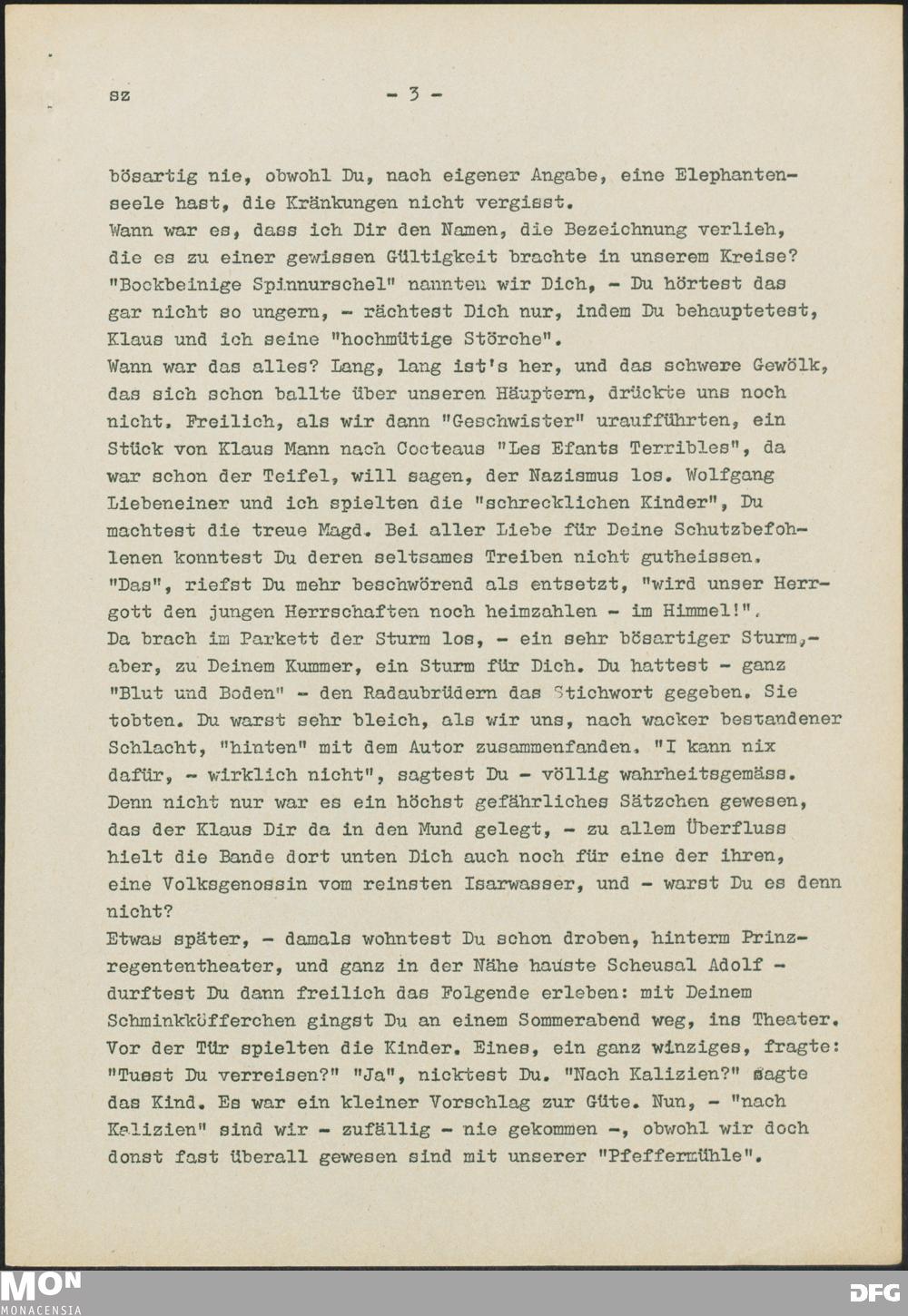 sz - 3 -

bösartig nie, obwohl Du, nach eigener Angabe, eine Elephantenseele hast, die Kränkungen nicht vergisst.
Wann war es, dass ich Dir den Namen, die Bezeichnung verlieh, die es zu einer gewissen Gültigkeit brachte in unserem Kreise? "Bockbeinige Spinnurschel" nannten wir Dich, - Du hörtest das gar nicht so ungern, - rächtest Dich nur, indem Du behauptetest, Klaus und ich seine "hochmütige Störche".
Wann war das alles? Lang, lang ist's her, und das schwere Gewölk, das sich schon ballte über unseren Häuptern, drückte uns noch nicht. Freilich, als wir dann "Geschwister" uraufführten, ein Stück von Klaus Mann nach Cocteaus "Les Efants Terribles", da war schon der Teifel, will sagen, der Nazismus los. Wolfgang Liebeneiner und ich spielten die "schrecklichen Kinder", Du machtest die treue Magd. Bei aller Liebe für Deine Schutzbefohlenen konntest Du deren seltsames Treiben nicht gutheissen. "Das", riefst Du mehr beschwörend als entsetzt, "wird unser Herrgott den jungen Herrschaften noch heimzahlen - im Himmel!". Da brach im Parkett der Sturm los, - ein sehr bösartiger Sturm,- aber, zu Deinem Kummer, ein Sturm für Dich. Du hattest - ganz "Blut und Boden" - den Radaubrüdern das Stichwort gegeben. Sie tobten. Du warst sehr bleich, als wir uns, nach wacker bestandener Schlacht, "hinten" mit dem Autor zusammenfanden. "I kann nix dafür, - wirklich nicht", sagtest Du - völlig wahrheitsgemäss. Denn nicht nur war es ein höchst gefährliches Sätzchen gewesen, das der Klaus Dir da in den Mund gelegt, - zu allem Überfluss hielt die Bande dort unten Dich auch noch für eine der ihren, eine Volksgenossin vom reinsten Isarwasser, und - warst Du es denn nicht?
Etwas später, - damals wohntest Du schon droben, hinterm Prinzregententheater, und ganz in der Nähe hauste Scheusal Adolf - durftest Du dann freilich das Folgende erleben: mit Deinem Schminkköfferchen gingst Du an einem Sommerabend weg, ins Theater. Vor der Tür spielten die Kinder. Eines, ein ganz winziges, fragte: "Tuest Du verreisen?" "Ja", nicktest Du. "Nach Kalizien?" sagte das Kind. Es war ein kleiner Vorschlag zur Güte. Nun, - "nach Kalizien" sind wir - zufällig - nie gekommen -, obwohl wir doch donst fast überall gewesen sind mit unserer "Pfeffermühle".

MON MONACENSIA DFG